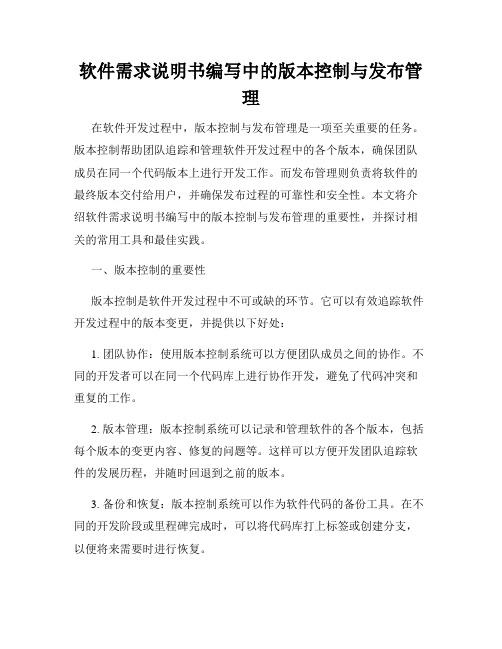 软件需求说明书编写中的版本控制与发布管理

在软件开发过程中，版本控制与发布管理是一项至关重要的任务。版本控制帮助团队追踪和管理软件开发过程中的各个版本，确保团队成员在同一个代码版本上进行开发工作。而发布管理则负责将软件的最终版本交付给用户，并确保发布过程的可靠性和安全性。本文将介绍软件需求说明书编写中的版本控制与发布管理的重要性，并探讨相关的常用工具和最佳实践。

一、版本控制的重要性

版本控制是软件开发过程中不可或缺的环节。它可以有效追踪软件开发过程中的版本变更，并提供以下好处：

1. 团队协作：使用版本控制系统可以方便团队成员之间的协作。不同的开发者可以在同一个代码库上进行协作开发，避免了代码冲突和重复的工作。

2. 版本管理：版本控制系统可以记录和管理软件的各个版本，包括每个版本的变更内容、修复的问题等。这样可以方便开发团队追踪软件的发展历程，并随时回退到之前的版本。

3. 备份和恢复：版本控制系统可以作为软件代码的备份工具。在不同的开发阶段或里程碑完成时，可以将代码库打上标签或创建分支，以便将来需要时进行恢复。